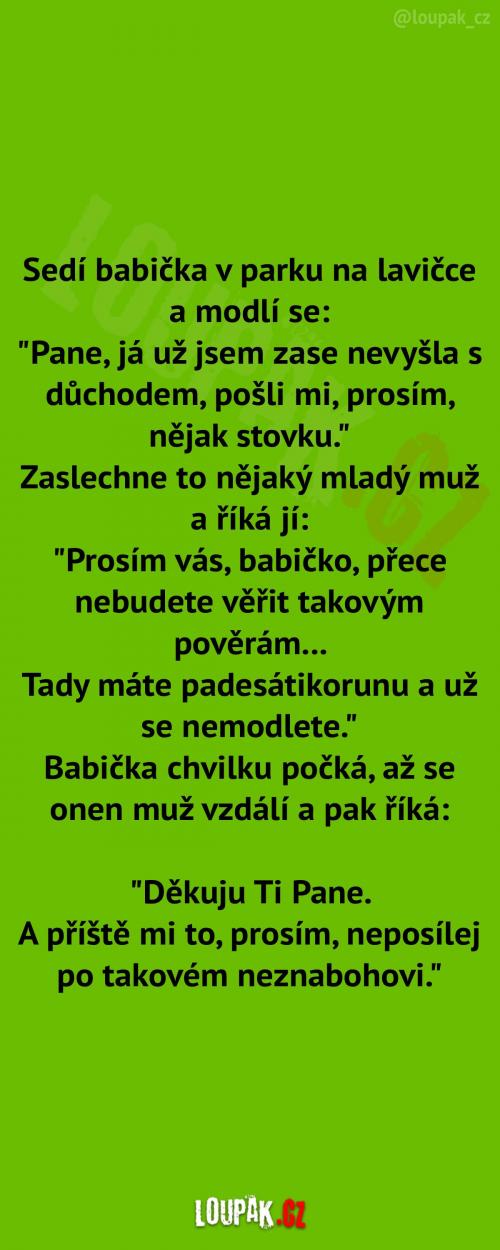 @loupak_cz

Sedí babička v parku na lavičce a modlí se:
"Pane, já už jsem zase nevyšla s důchodem, pošli mi, prosím, nějak stovku."
Zaslechne to nějaký mladý muž a říká jí:
"Prosím vás, babičko, přece nebudete věřit takovým pověrám...
Tady máte padesátikorunu a už se nemodlete."
Babička chvilku počká, až se onen muž vzdálí a pak říká:

"Děkuju Ti Pane.
A příště mi to, prosím, neposílej po takovém neznabohovi."

LOUPAK.CZ